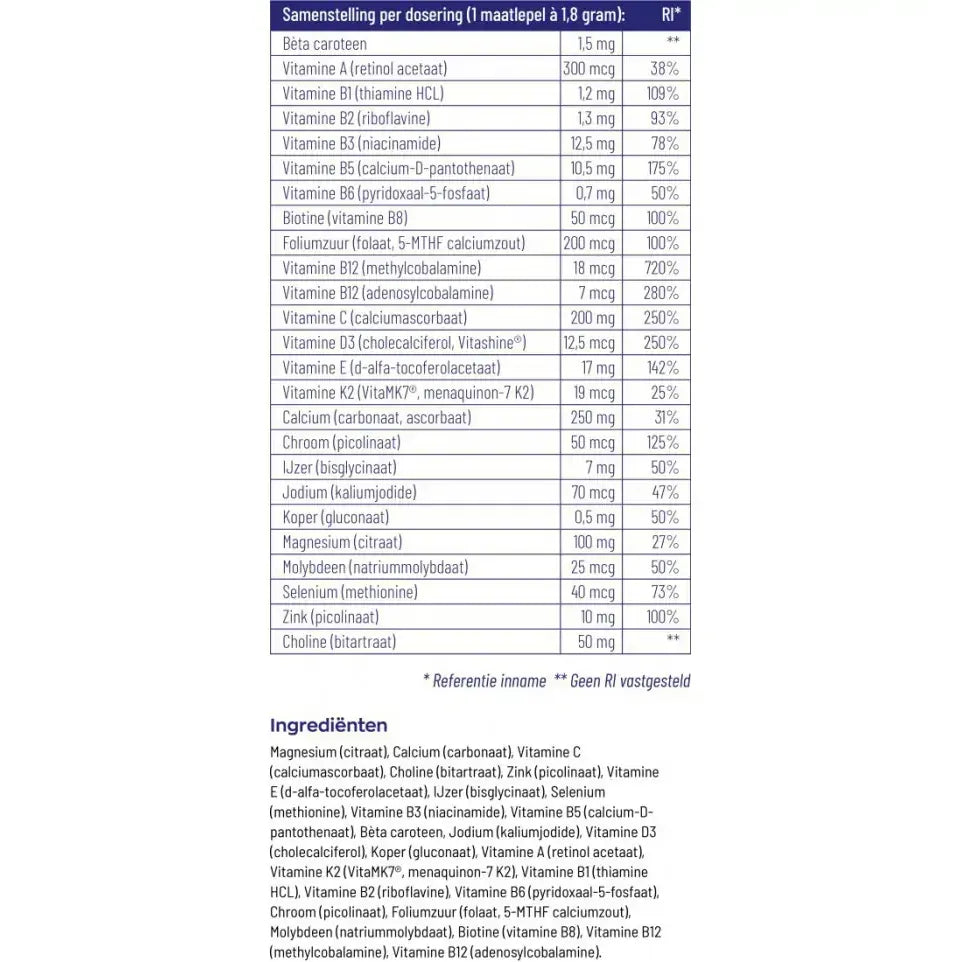 | Samenstelling per dosering (1 maatlepel à 1,8 gram): | | RI* |
|---|---|---|
| Bèta caroteen | 1,5 mg | ** |
| Vitamine A (retinol acetaat) | 300 mcg | 38% |
| Vitamine B1 (thiamine HCL) | 1,2 mg | 109% |
| Vitamine B2 (riboflavine) | 1,3 mg | 93% |
| Vitamine B3 (niacinamide) | 12,5 mg | 78% |
| Vitamine B5 (calcium-D-pantothenaat) | 10,5 mg | 175% |
| Vitamine B6 (pyridoxaal-5-fosfaat) | 0,7 mg | 50% |
| Biotine (vitamine B8) | 50 mcg | 100% |
| Foliumzuur (folaat, 5-MTHF calciumzout) | 200 mcg | 100% |
| Vitamine B12 (methylcobalamine) | 18 mcg | 720% |
| Vitamine B12 (adenosylcobalamine) | 7 mcg | 280% |
| Vitamine C (calciumascorbaat) | 200 mg | 250% |
| Vitamine D3 (cholecalciferol, Vitashine®) | 12,5 mcg | 250% |
| Vitamine E (d-alfa-tocoferolacetaat) | 17 mg | 142% |
| Vitamine K2 (VitaMK7®, menaquinon-7 K2) | 19 mcg | 25% |
| Calcium (carbonaat, ascorbaat) | 250 mg | 31% |
| Chroom (picolinaat) | 50 mcg | 125% |
| IJzer (bisglycinaat) | 7 mg | 50% |
| Jodium (kaliumjodide) | 70 mcg | 47% |
| Koper (gluconaat) | 0,5 mg | 50% |
| Magnesium (citraat) | 100 mg | 27% |
| Molybdeen (natriummolybdaat) | 25 mcg | 50% |
| Selenium (methionine) | 40 mcg | 73% |
| Zink (picolinaat) | 10 mg | 100% |
| Choline (bitartraat) | 50 mg | ** |

* Referentie inname ** Geen RI vastgesteld

Ingrediënten

Magnesium (citraat), Calcium (carbonaat), Vitamine C (calciumascorbaat), Choline (bitartraat), Zink (picolinaat), Vitamine E (d-alfa-tocoferolacetaat), IJzer (bisglycinaat), Selenium (methionine), Vitamine B3 (niacinamide), Vitamine B5 (calcium-D-pantothenaat), Bèta caroteen, Jodium (kaliumjodide), Vitamine D3 (cholecalciferol), Koper (gluconaat), Vitamine A (retinol acetaat), Vitamine K2 (VitaMK7®, menaquinon-7 K2), Vitamine B1 (thiamine HCL), Vitamine B2 (riboflavine), Vitamine B6 (pyridoxaal-5-fosfaat), Chroom (picolinaat), Foliumzuur (folaat, 5-MTHF calciumzout), Molybdeen (natriummolybdaat), Biotine (vitamine B8), Vitamine B12 (methylcobalamine), Vitamine B12 (adenosylcobalamine).